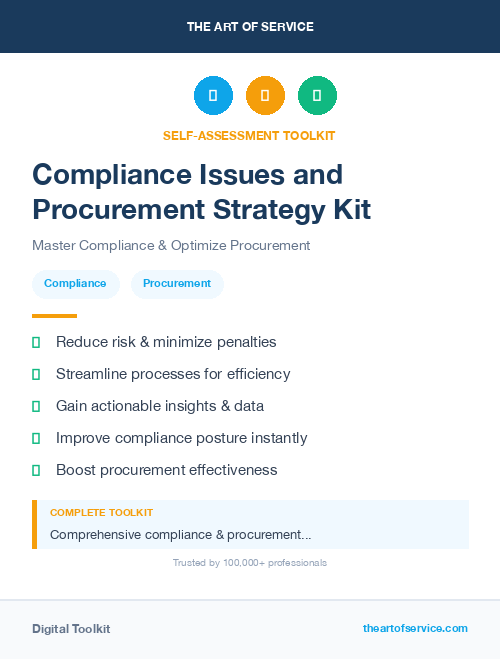 THE ART OF SERVICE

SELF-ASSESSMENT TOOLKIT

Compliance Issues and Procurement Strategy Kit

Master Compliance & Optimize Procurement

Compliance

Procurement

Reduce risk & minimize penalties

Streamline processes for efficiency

Gain actionable insights & data

Improve compliance posture instantly

Boost procurement effectiveness

COMPLETE TOOLKIT

Comprehensive compliance & procurement...

Trusted by 100,000+ professionals

Digital Toolkit

theartofservice.com